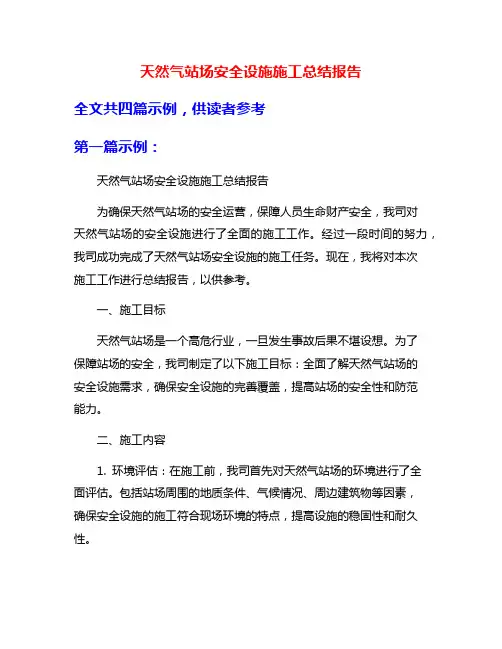 天然气站场安全设施施工总结报告

全文共四篇示例，供读者参考

第一篇示例：

天然气站场安全设施施工总结报告

为确保天然气站场的安全运营，保障人员生命财产安全，我司对天然气站场的安全设施进行了全面的施工工作。经过一段时间的努力，我司成功完成了天然气站场安全设施的施工任务。现在，我将对本次施工工作进行总结报告，以供参考。

一、施工目标

天然气站场是一个高危行业，一旦发生事故后果不堪设想。为了保障站场的安全，我司制定了以下施工目标：全面了解天然气站场的安全设施需求，确保安全设施的完善覆盖，提高站场的安全性和防范能力。

二、施工内容

1. 环境评估：在施工前，我司首先对天然气站场的环境进行了全面评估。包括站场周围的地质条件、气候情况、周边建筑物等因素，确保安全设施的施工符合现场环境的特点，提高设施的稳固性和耐久性。